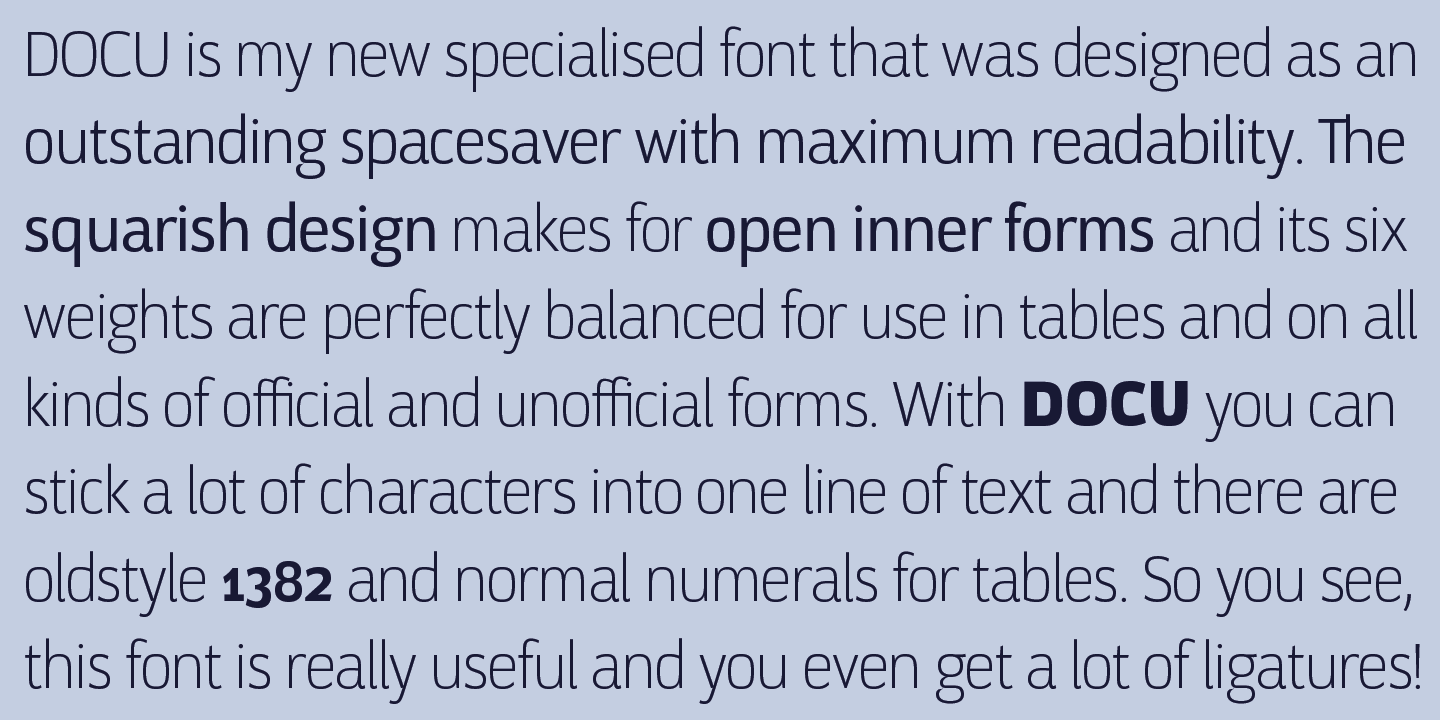 DOCU is my new specialised font that was designed as an outstanding spacesaver with maximum readability. The squarish design makes for open inner forms and its six weights are perfectly balanced for use in tables and on all kinds of official and unofficial forms. With DOCU you can stick a lot of characters into one line of text and there are oldstyle 1382 and normal numerals for tables. So you see, this font is really useful and you even get a lot of ligatures!